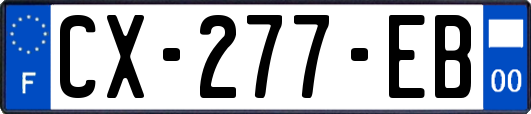 F
CX-277-EB
00